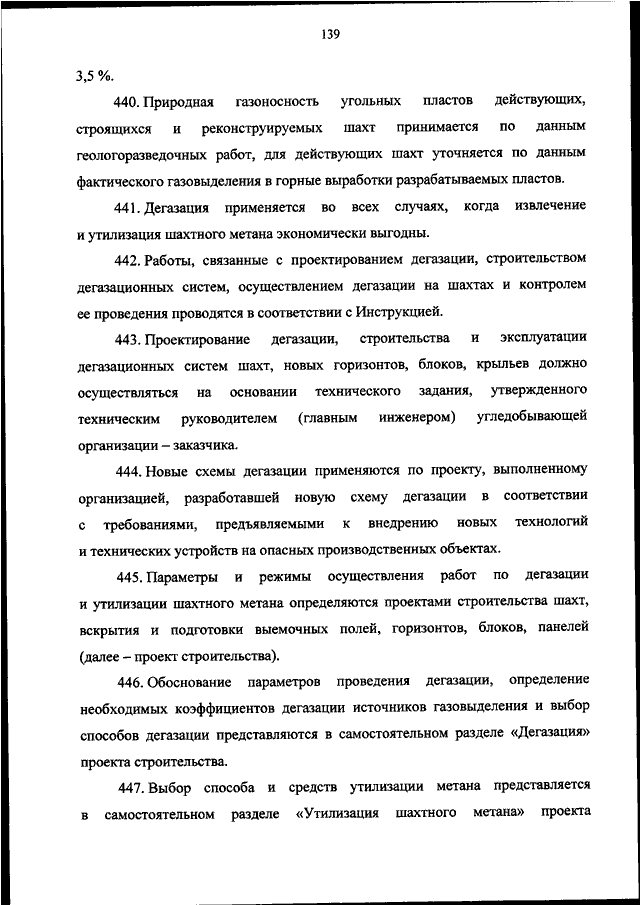 139

3,5 %.

440. Природная газоносность угольных пластов действующих, строящихся и реконструируемых шахт принимается по данным геологоразведочных работ, для действующих шахт уточняется по данным фактического газовыделения в горные выработки разрабатываемых пластов.

441. Дегазация применяется во всех случаях, когда извлечение и утилизация шахтного метана экономически выгодны.

442. Работы, связанные с проектированием дегазации, строительством дегазационных систем, осуществлением дегазации на шахтах и контролем ее проведения проводятся в соответствии с Инструкцией.

443. Проектирование дегазации, строительства и эксплуатации дегазационных систем шахт, новых горизонтов, блоков, крыльев должно осуществляться на основании технического задания, утвержденного техническим руководителем (главным инженером) угледобывающей организации – заказчика.

444. Новые схемы дегазации применяются по проекту, выполненному организацией, разработавшей новую схему дегазации в соответствии с требованиями, предъявляемыми к внедрению новых технологий и технических устройств на опасных производственных объектах.

445. Параметры и режимы осуществления работ по дегазации и утилизации шахтного метана определяются проектами строительства шахт, вскрытия и подготовки выемочных полей, горизонтов, блоков, панелей (далее – проект строительства).

446. Обоснование параметров проведения дегазации, определение необходимых коэффициентов дегазации источников газовыделения и выбор способов дегазации представляются в самостоятельном разделе «Дегазация» проекта строительства.

447. Выбор способа и средств утилизации метана представляется в самостоятельном разделе «Утилизация шахтного метана» проекта